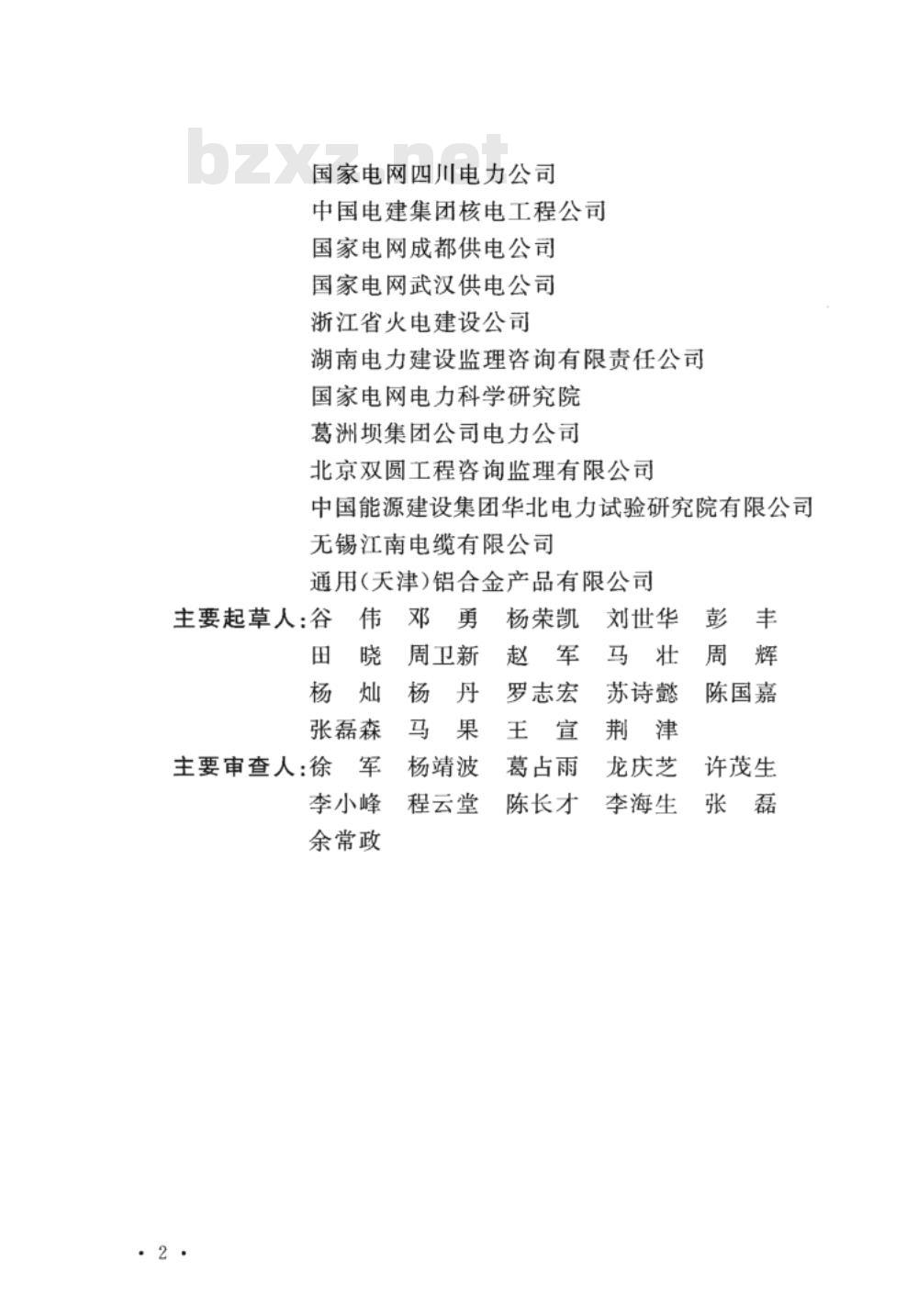 bzxz.net

国家电网四川电力公司
中国电建集团核电工程公司
国家电网成都供电公司
国家电网武汉供电公司
浙江省火电建设公司
湖南电力建设监理咨询有限责任公司
国家电网电力科学研究院
葛洲坝集团公司电力公司
北京双圆工程咨询监理有限公司
中国能源建设集团华北电力试验研究院有限公司
无锡江南电缆有限公司
通用(天津)铝合金产品有限公司

主要起草人:谷 伟 邓 勇 杨荣凯 刘世华 彭 丰
田 晓 周卫新 赵 军 马 壮 周 辉
杨 灿 杨 丹 罗志宏 苏诗懿 陈国嘉
张磊森 马 果 王 宣 荆 津

主要审查人:徐 军 杨靖波 葛占雨 龙庆芝 许茂生
李小峰 程云堂 陈长才 李海生 张 磊
余常政

· 2 ·